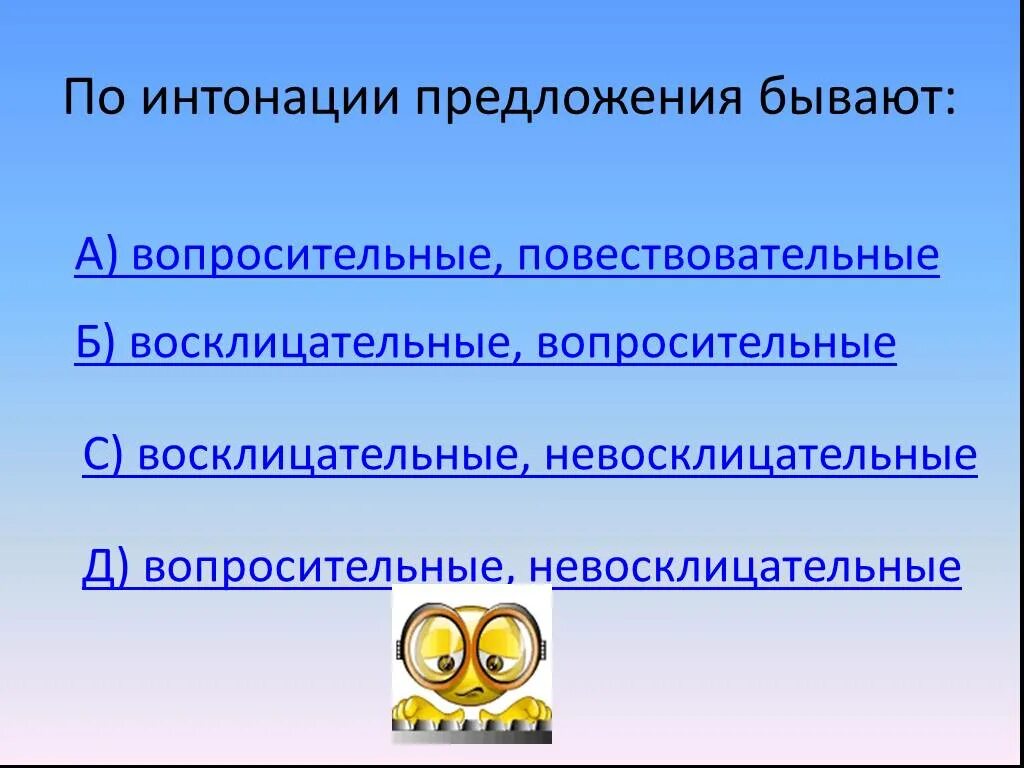 По интонации предложения бывают:

А) вопросительные, повествовательные

Б) восклицательные, вопросительные

С) восклицательные, невосклицательные

Д) вопросительные, невосклицательные